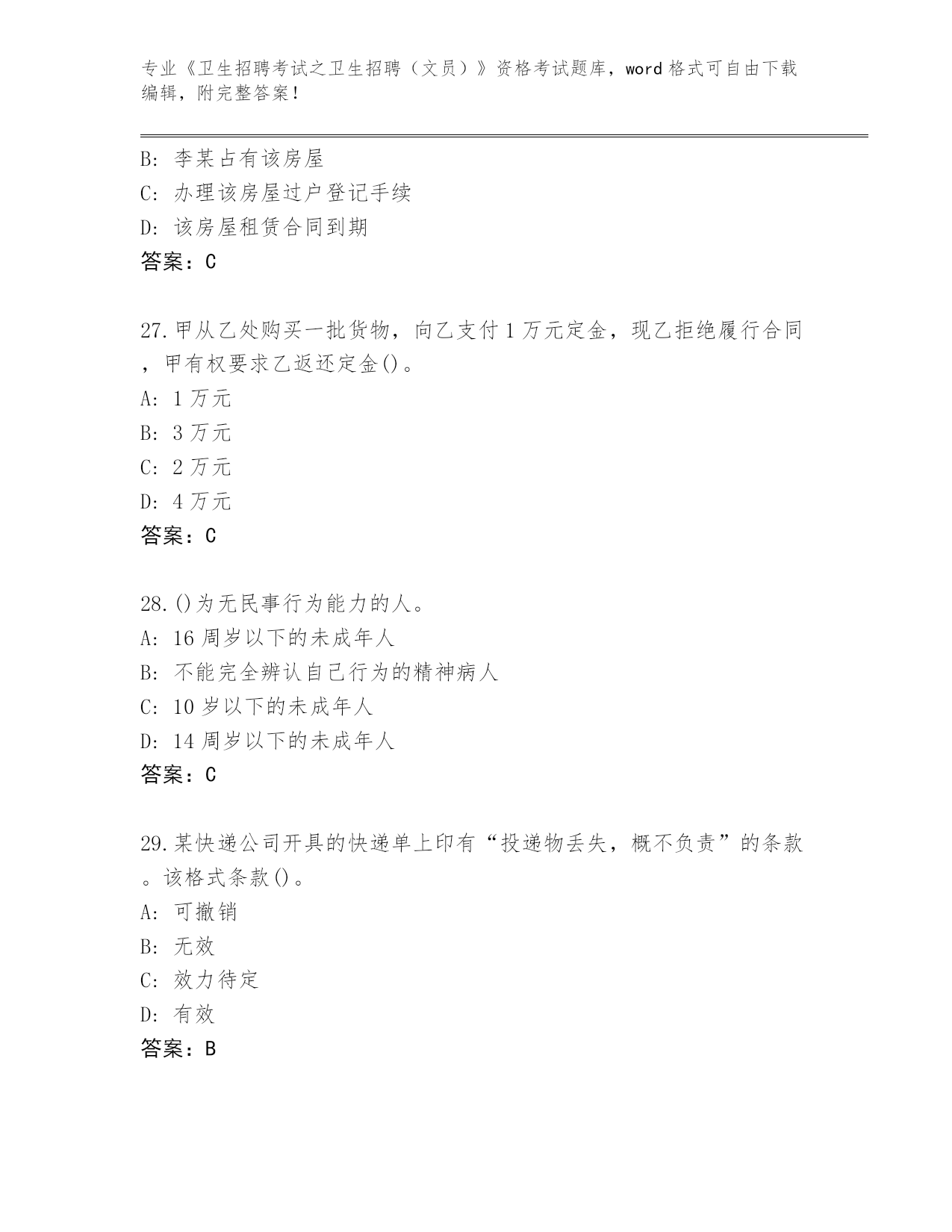 专业《卫生招聘考试之卫生招聘（文员）》资格考试题库，word 格式可自由下载编辑，附完整答案！

B: 李某占有该房屋
C: 办理该房屋过户登记手续
D: 该房屋租赁合同到期
答案：C

27.甲从乙处购买一批货物，向乙支付 1 万元定金，现乙拒绝履行合同，甲有权要求乙返还定金()。
A: 1 万元
B: 3 万元
C: 2 万元
D: 4 万元
答案：C

28.()为无民事行为能力的人。
A: 16 周岁以下的未成年人
B: 不能完全辨认自己行为的精神病人
C: 10 岁以下的未成年人
D: 14 周岁以下的未成年人
答案：C

29.某快递公司开具的快递单上印有“投递物丢失，概不负责”的条款。该格式条款()。
A: 可撤销
B: 无效
C: 效力待定
D: 有效
答案：B